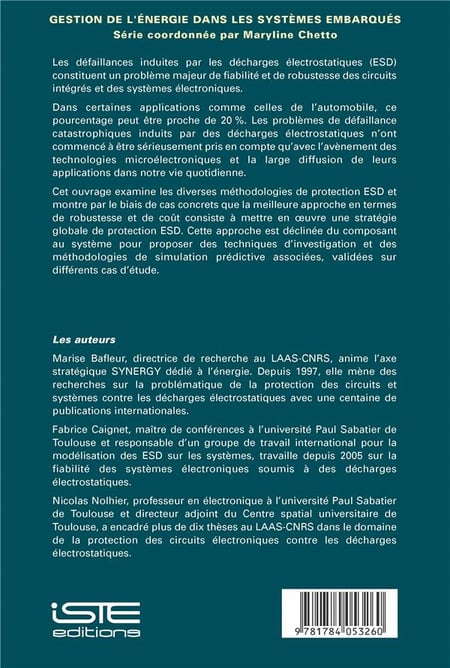 GESTION DE L'ÉNERGIE DANS LES SYSTÈMES EMBARQUÉS
Série coordonnée par Maryline Chetto

Les défaillances induites par les décharges électrostatiques (ESD) constituent un problème majeur de fiabilité et de robustesse des circuits intégrés et des systèmes électroniques.

Dans certaines applications comme celles de l'automobile, ce pourcentage peut être proche de 20 %. Les problèmes de défaillance catastrophiques induits par des décharges électrostatiques n'ont commencé à être sérieusement pris en compte qu'avec l'avènement des technologies microélectroniques et la large diffusion de leurs applications dans notre vie quotidienne.

Cet ouvrage examine les diverses méthodologies de protection ESD et montre par le biais de cas concrets que la meilleure approche en termes de robustesse et de coût consiste à mettre en œuvre une stratégie globale de protection ESD. Cette approche est déclinée du composant au système pour proposer des techniques d'investigation et des méthodologies de simulation prédictive associées, validées sur différents cas d'étude.

Les auteurs

Marise Bafleur, directrice de recherche au LAAS-CNRS, anime l'axe stratégique SYNERGY dédié à l'énergie. Depuis 1997, elle mène des recherches sur la problématique de la protection des circuits et systèmes contre les décharges électrostatiques avec une centaine de publications internationales.

Fabrice Caignet, maître de conférences à l'université Paul Sabatier de Toulouse et responsable d'un groupe de travail international pour la modélisation des ESD sur les systèmes, travaille depuis 2005 sur la fiabilité des systèmes électroniques soumis à des décharges électrostatiques.

Nicolas Nolhier, professeur en électronique à l'université Paul Sabatier de Toulouse et directeur adjoint du Centre spatial universitaire de Toulouse, a encadré plus de dix thèses au LAAS-CNRS dans le domaine de la protection des circuits électroniques contre les décharges électrostatiques.

iSTE
editions

9 781784 053260